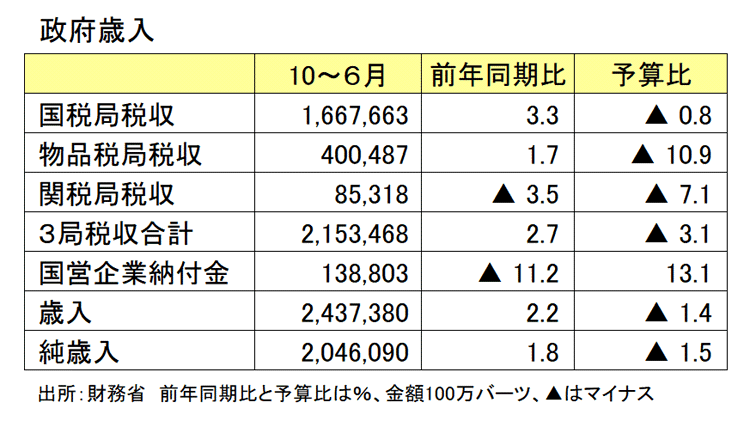 政府歳入

| | 10～6月 | 前年同期比 | 予算比 |
|---|---|---|---|
| 国税局税収 | 1,667,663 | 3.3 | ▲ 0.8 |
| 物品税局税収 | 400,487 | 1.7 | ▲ 10.9 |
| 関税局税収 | 85,318 | ▲ 3.5 | ▲ 7.1 |
| 3局税収合計 | 2,153,468 | 2.7 | ▲ 3.1 |
| 国営企業納付金 | 138,803 | ▲ 11.2 | 13.1 |
| 歳入 | 2,437,380 | 2.2 | ▲ 1.4 |
| 純歳入 | 2,046,090 | 1.8 | ▲ 1.5 |

出所：財務省　前年同期比と予算比は%、金額100万バーツ、▲はマイナス